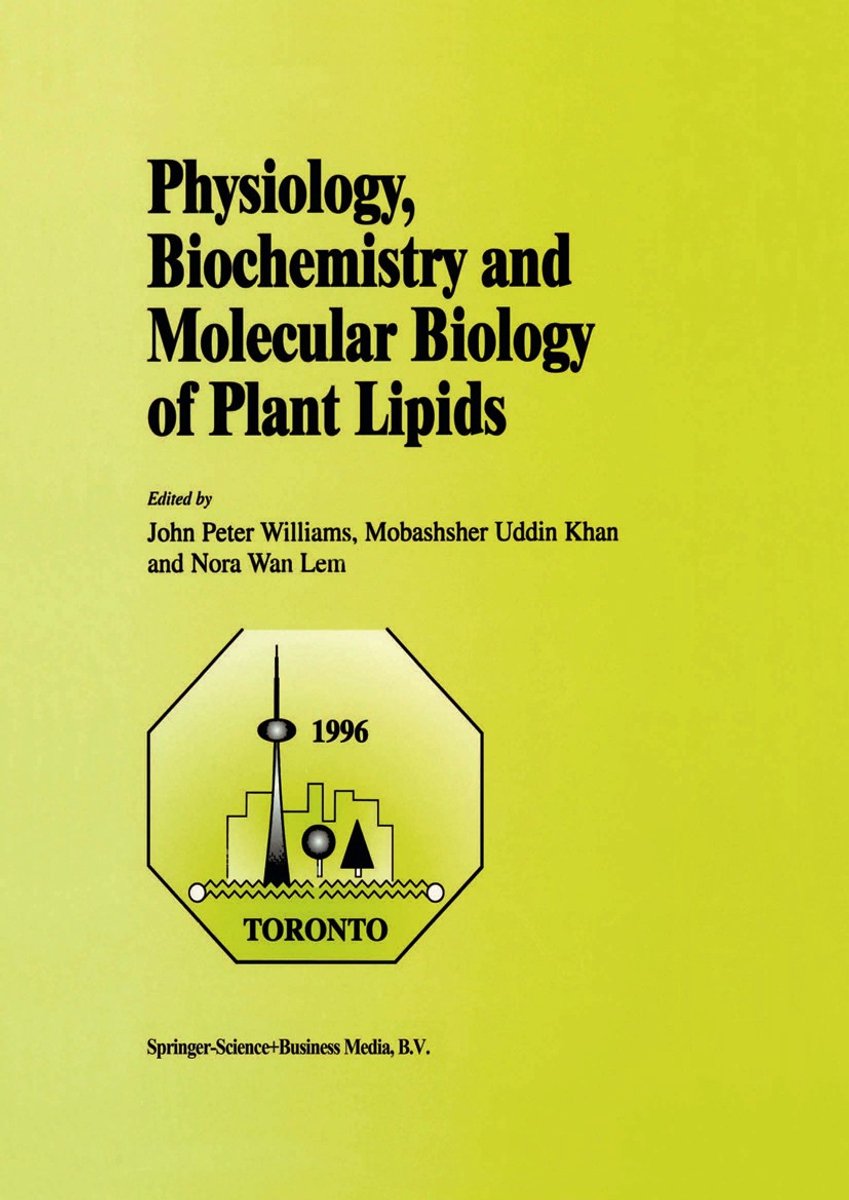 Physiology, Biochemistry and Molecular Biology of Plant Lipids

Edited by

John Peter Williams, Mobashsher Uddin Khan and Nora Wan Lem

1996

TORONTO

Springer-Science+Business Media, B.V.